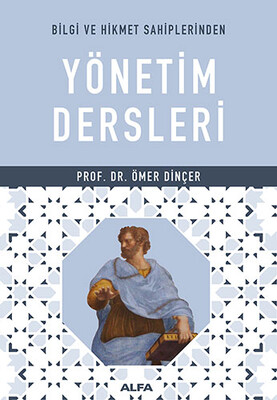 BİLGİ VE HİKMET SAHİPLERİNDEN

YÖNETİM DERSLERİ

PROF. DR. ÖMER DİNÇER

ALFA